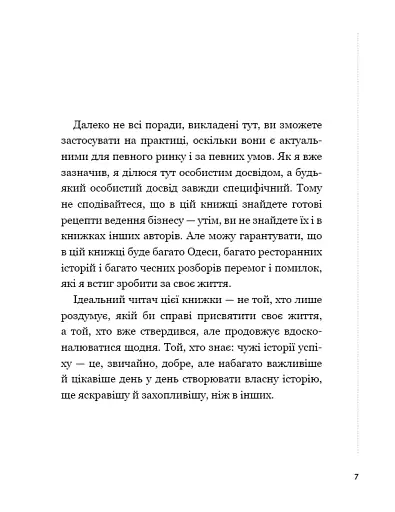 Далеко не всі поради, викладені тут, ви зможете застосувати на практиці, оскільки вони є актуальними для певного ринку і за певних умов. Як я вже зазначив, я ділюся тут особистим досвідом, а будь-який особистий досвід завжди специфічний. Тому не сподівайтеся, що в цій книжці знайдете готові рецепти ведення бізнесу — утім, ви не знайдете їх і в книжках інших авторів. Але можу гарантувати, що в цій книжці буде багато Одеси, багато ресторанних історій і багато чесних розборів перемог і помилок, які я встиг зробити за своє життя.

Ідеальний читач цієї книжки — не той, хто лише роздумує, якій би справі присвятити своє життя, а той, хто вже ствердився, але продовжує вдосконалюватися щодня. Той, хто знає: чужі історії успіху — це, звичайно, добре, але набагато важливіше й цікавіше день у день створювати власну історію, ще яскравішу й захопливішу, ніж в інших.

7